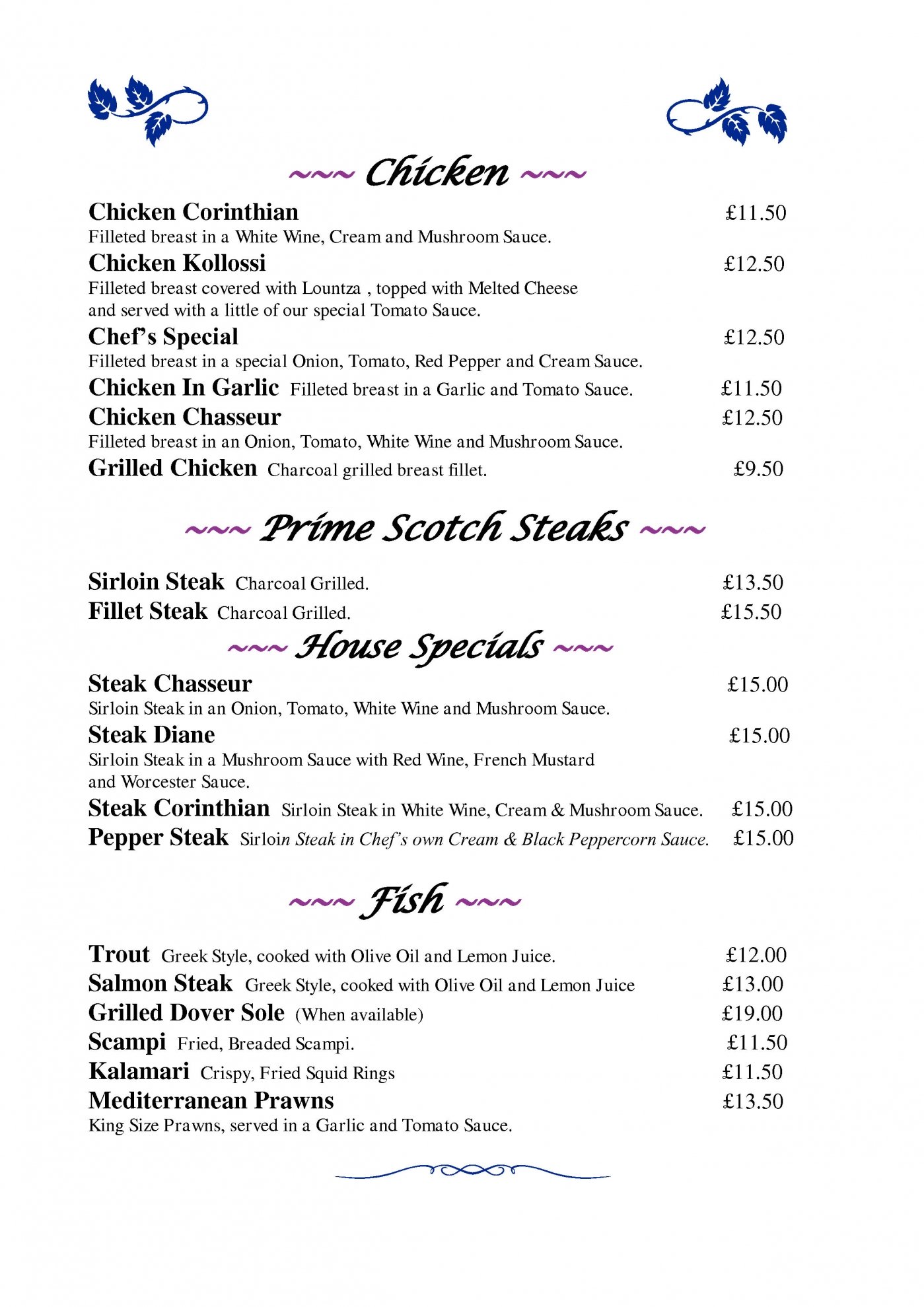 ~~~ Chicken ~~~

Chicken Corinthian £11.50
Filleted breast in a White Wine, Cream and Mushroom Sauce.

Chicken Kollossi £12.50
Filleted breast covered with Lountza , topped with Melted Cheese and served with a little of our special Tomato Sauce.

Chef's Special £12.50
Filleted breast in a special Onion, Tomato, Red Pepper and Cream Sauce.

Chicken In Garlic Filleted breast in a Garlic and Tomato Sauce. £11.50

Chicken Chasseur £12.50
Filleted breast in an Onion, Tomato, White Wine and Mushroom Sauce.

Grilled Chicken Charcoal grilled breast fillet. £9.50

~~~ Prime Scotch Steaks ~~~

Sirloin Steak Charcoal Grilled. £13.50

Fillet Steak Charcoal Grilled. £15.50

~~~ House Specials ~~~

Steak Chasseur £15.00
Sirloin Steak in an Onion, Tomato, White Wine and Mushroom Sauce.

Steak Diane £15.00
Sirloin Steak in a Mushroom Sauce with Red Wine, French Mustard and Worcester Sauce.

Steak Corinthian Sirloin Steak in White Wine, Cream & Mushroom Sauce. £15.00

Pepper Steak Sirloin Steak in Chef's own Cream & Black Peppercorn Sauce. £15.00

~~~ Fish ~~~

Trout Greek Style, cooked with Olive Oil and Lemon Juice. £12.00

Salmon Steak Greek Style, cooked with Olive Oil and Lemon Juice £13.00

Grilled Dover Sole (When available) £19.00

Scampi Fried, Breaded Scampi. £11.50

Kalamari Crispy, Fried Squid Rings £11.50

Mediterranean Prawns £13.50
King Size Prawns, served in a Garlic and Tomato Sauce.